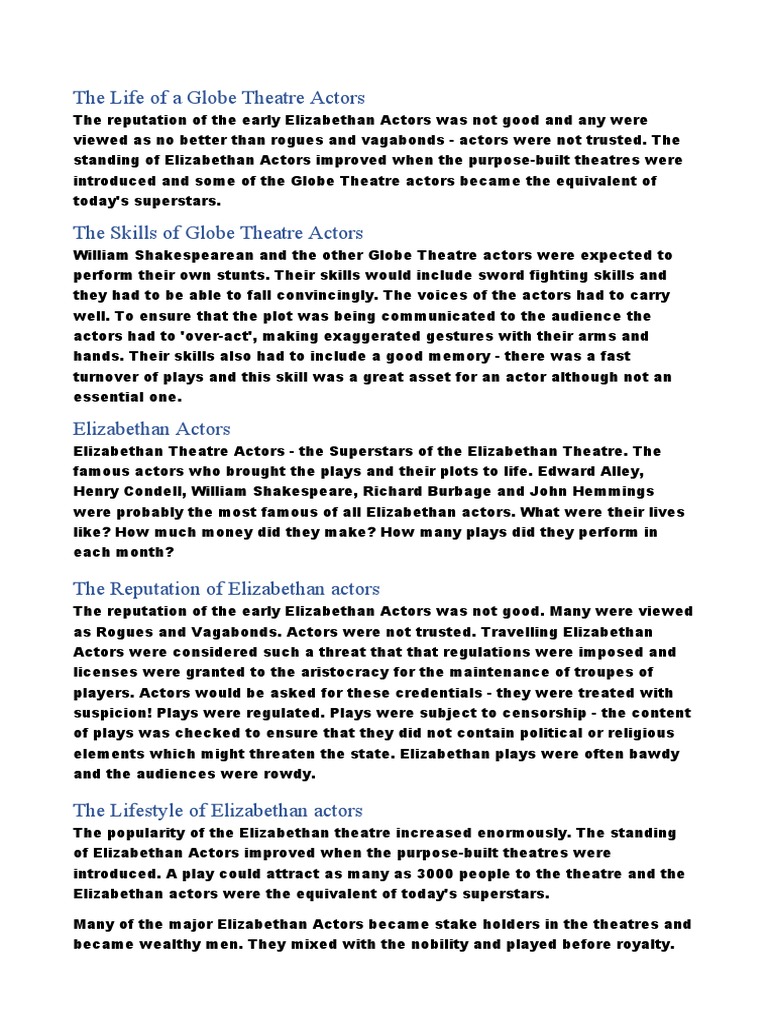 The Life of a Globe Theatre Actors
The reputation of the early Elizabethan Actors was not good and any were viewed as no better than rogues and vagabonds - actors were not trusted. The standing of Elizabethan Actors improved when the purpose-built theatres were introduced and some of the Globe Theatre actors became the equivalent of today's superstars.

The Skills of Globe Theatre Actors
William Shakespearean and the other Globe Theatre actors were expected to perform their own stunts. Their skills would include sword fighting skills and they had to be able to fall convincingly. The voices of the actors had to carry well. To ensure that the plot was being communicated to the audience the actors had to 'over-act', making exaggerated gestures with their arms and hands. Their skills also had to include a good memory - there was a fast turnover of plays and this skill was a great asset for an actor although not an essential one.

Elizabethan Actors
Elizabethan Theatre Actors - the Superstars of the Elizabethan Theatre. The famous actors who brought the plays and their plots to life. Edward Alley, Henry Condell, William Shakespeare, Richard Burbage and John Hemmings were probably the most famous of all Elizabethan actors. What were their lives like? How much money did they make? How many plays did they perform in each month?

The Reputation of Elizabethan actors
The reputation of the early Elizabethan Actors was not good. Many were viewed as Rogues and Vagabonds. Actors were not trusted. Travelling Elizabethan Actors were considered such a threat that that regulations were imposed and licenses were granted to the aristocracy for the maintenance of troupes of players. Actors would be asked for these credentials - they were treated with suspicion! Plays were regulated. Plays were subject to censorship - the content of plays was checked to ensure that they did not contain political or religious elements which might threaten the state. Elizabethan plays were often bawdy and the audiences were rowdy.

The Lifestyle of Elizabethan actors
The popularity of the Elizabethan theatre increased enormously. The standing of Elizabethan Actors improved when the purpose-built theatres were introduced. A play could attract as many as 3000 people to the theatre and the Elizabethan actors were the equivalent of today's superstars.

Many of the major Elizabethan Actors became stake holders in the theatres and became wealthy men. They mixed with the nobility and played before royalty.